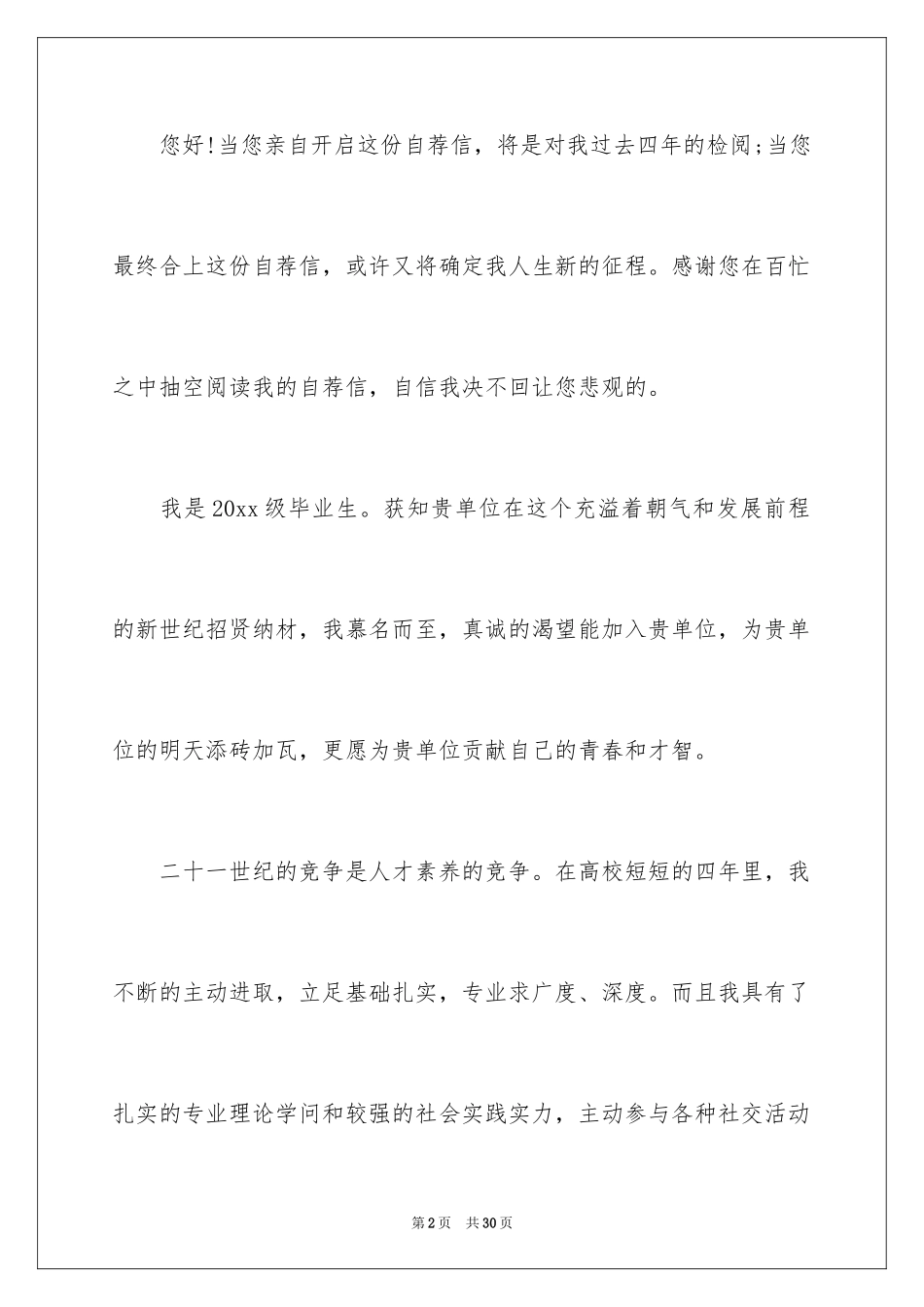 您好!当您亲自开启这份自荐信，将是对我过去四年的检阅;当您最终合上这份自荐信，或许又将确定我人生新的征程。感谢您在百忙之中抽空阅读我的自荐信，自信我决不回让您悲观的。

我是20xx级毕业生。获知贵单位在这个充溢着朝气和发展前程的新世纪招贤纳材，我慕名而至，真诚的渴望能加入贵单位，为贵单位的明天添砖加瓦，更愿为贵单位贡献自己的青春和才智。

二十一世纪的竞争是人才素养的竞争。在高校短短的四年里，我不断的主动进取，立足基础扎实，专业求广度、深度。而且我具有了扎实的专业理论学问和较强的社会实践实力，主动参与各种社交活动

第2页 共30页